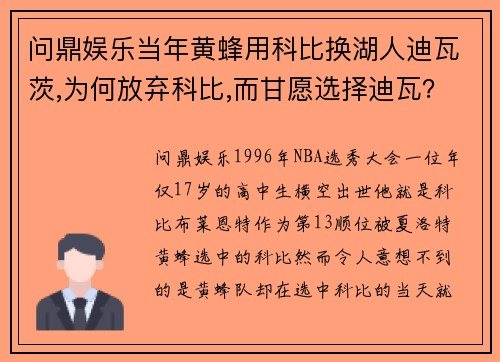 问鼎娱乐当年黄蜂用科比换湖人迪瓦茨,为何放弃科比,而甘愿选择迪瓦?

问鼎娱乐1996年NBA选秀大会一位年仅17岁的高中生横空出世他就是科比布莱恩特作为第13顺位被夏洛特黄蜂选中的科比然而令人意想不到的是黄蜂队却在选中科比的当天就